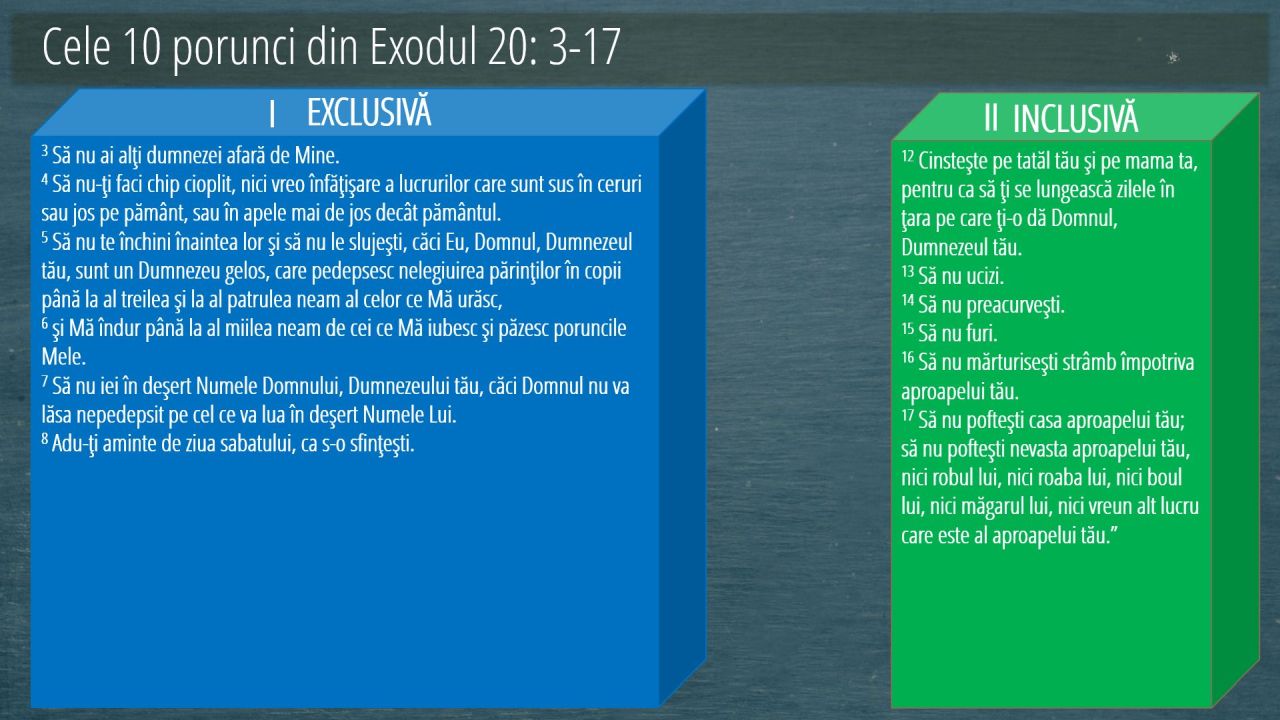 Cele 10 porunci din Exodul 20: 3-17

I EXCLUSIVĂ

$^{3}$ Să nu ai alţi dumnezei afară de Mine.
$^{4}$ Să nu-ţi faci chip cioplit, nici vreo înfăţişare a lucrurilor care sunt sus în ceruri sau jos pe pământ, sau în apele mai de jos decât pământul.
$^{5}$ Să nu te închini înaintea lor şi să nu le slujeşti, căci Eu, Domnul, Dumnezeul tău, sunt un Dumnezeu gelos, care pedepsesc nelegiuirea părinţilor în copii până la al treilea şi la al patrulea neam al celor ce Mă urăsc,
$^{6}$ şi Mă îndur până la al miilea neam de cei ce Mă iubesc şi păzesc poruncile Mele.
$^{7}$ Să nu iei în deşert Numele Domnului, Dumnezeului tău, căci Domnul nu va lăsa nepedepsit pe cel ce va lua în deşert Numele Lui.
$^{8}$ Adu-ţi aminte de ziua sabatului, ca s-o sfinţeşti.

II INCLUSIVĂ

$^{12}$ Cinsteşte pe tatăl tău şi pe mama ta, pentru ca să ţi se lungească zilele în ţara pe care ţi-o dă Domnul, Dumnezeul tău.
$^{13}$ Să nu ucizi.
$^{14}$ Să nu preacurveşti.
$^{15}$ Să nu furi.
$^{16}$ Să nu mărturiseşti strâmb împotriva aproapelui tău.
$^{17}$ Să nu pofteşti casa aproapelui tău; să nu pofteşti nevasta aproapelui tău, nici robul lui, nici roaba lui, nici boul lui, nici măgarul lui, nici vreun alt lucru care este al aproapelui tău."